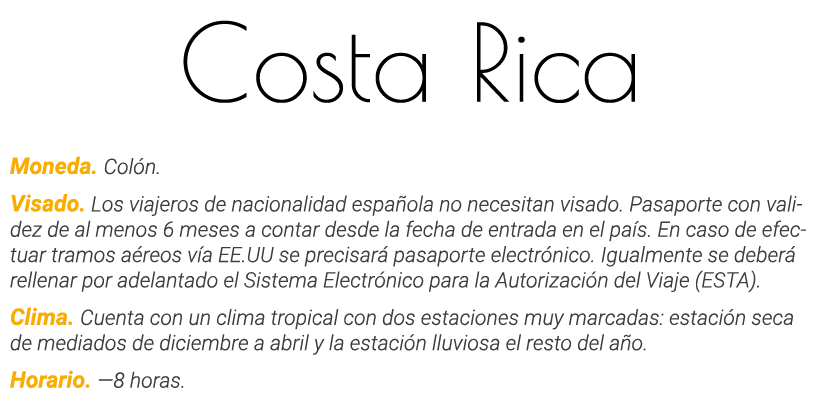 Costa Rica

Moneda. Colón.

Visado. Los viajeros de nacionalidad española no necesitan visado. Pasaporte con validez de al menos 6 meses a contar desde la fecha de entrada en el país. En caso de efectuar tramos aéreos vía EE.UU se precisará pasaporte electrónico. Igualmente se deberá rellenar por adelantado el Sistema Electrónico para la Autorización del Viaje (ESTA).

Clima. Cuenta con un clima tropical con dos estaciones muy marcadas: estación seca de mediados de diciembre a abril y la estación lluviosa el resto del año.

Horario. —8 horas.